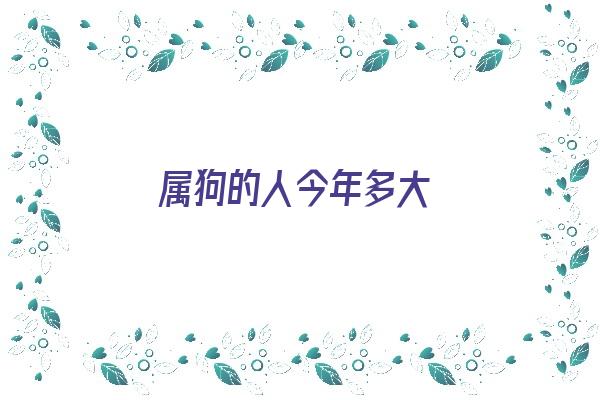 属狗的人今年多大